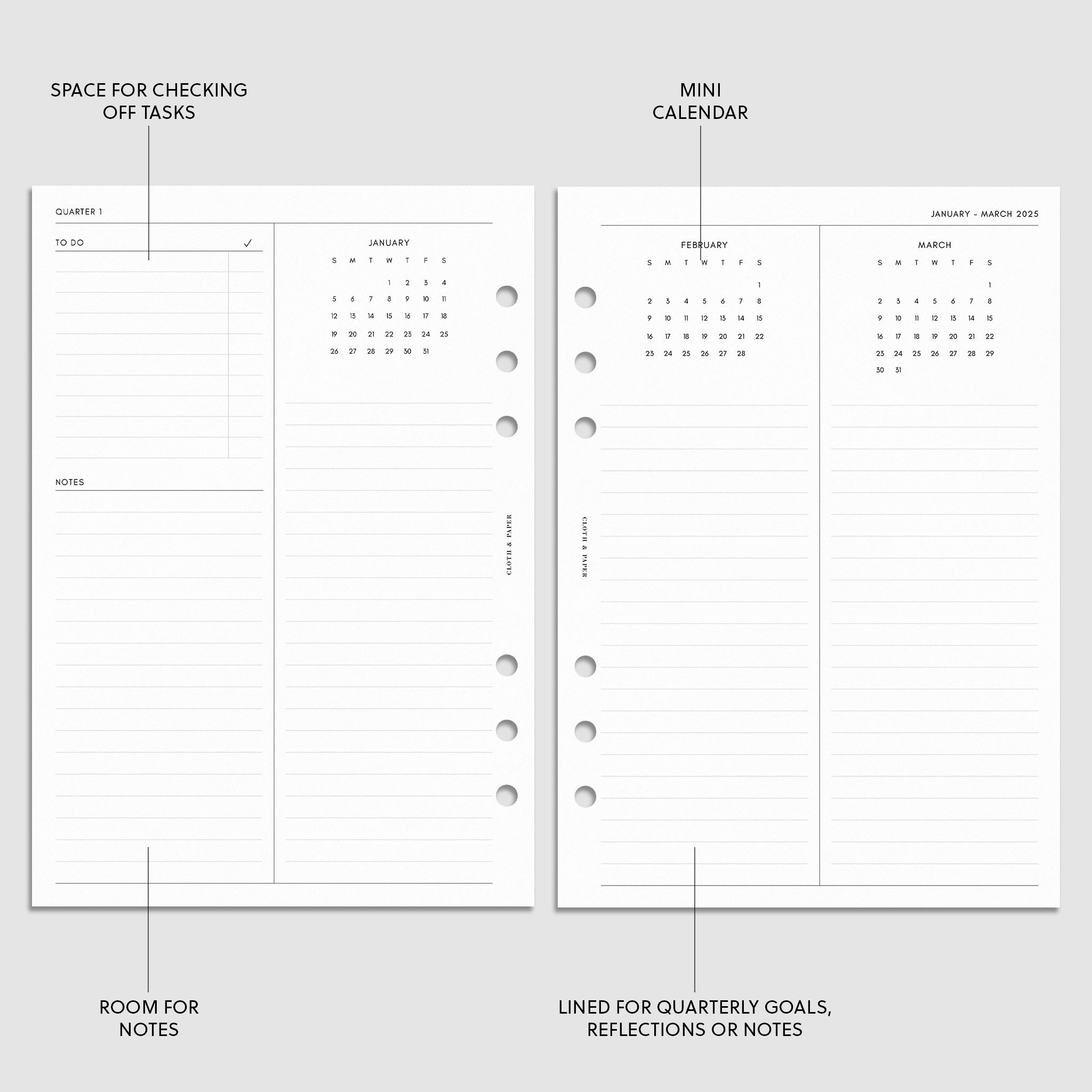 SPACE FOR CHECKING OFF TASKS

MINI CALENDAR

QUARTER 1

TO DO ✓

NOTES

JANUARY

| S | M | T | W | T | F | S |
|---|---|---|---|---|---|---|
| | | | 1 | 2 | 3 | 4 |
| 5 | 6 | 7 | 8 | 9 | 10 | 11 |
| 12 | 13 | 14 | 15 | 16 | 17 | 18 |
| 19 | 20 | 21 | 22 | 23 | 24 | 25 |
| 26 | 27 | 28 | 29 | 30 | 31 | |

CLOTH & PAPER

JANUARY - MARCH 2025

FEBRUARY

| S | M | T | W | T | F | S |
|---|---|---|---|---|---|---|
| | | | | | | 1 |
| 2 | 3 | 4 | 5 | 6 | 7 | 8 |
| 9 | 10 | 11 | 12 | 13 | 14 | 15 |
| 16 | 17 | 18 | 19 | 20 | 21 | 22 |
| 23 | 24 | 25 | 26 | 27 | 28 | |

MARCH

| S | M | T | W | T | F | S |
|---|---|---|---|---|---|---|
| | | | | | | 1 |
| 2 | 3 | 4 | 5 | 6 | 7 | 8 |
| 9 | 10 | 11 | 12 | 13 | 14 | 15 |
| 16 | 17 | 18 | 19 | 20 | 21 | 22 |
| 23 | 24 | 25 | 26 | 27 | 28 | 29 |
| 30 | 31 | | | | | |

CLOTH & PAPER

ROOM FOR NOTES

LINED FOR QUARTERLY GOALS, REFLECTIONS OR NOTES